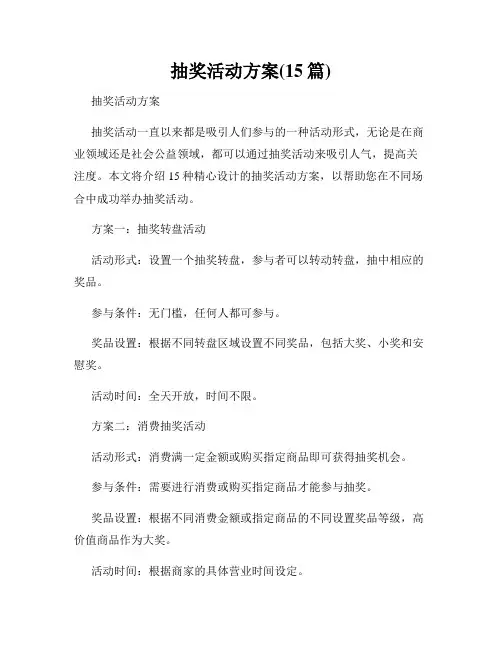 抽奖活动方案(15 篇)

抽奖活动方案

抽奖活动一直以来都是吸引人们参与的一种活动形式，无论是在商业领域还是社会公益领域，都可以通过抽奖活动来吸引人气，提高关注度。本文将介绍 15 种精心设计的抽奖活动方案，以帮助您在不同场合中成功举办抽奖活动。

方案一：抽奖转盘活动

活动形式：设置一个抽奖转盘，参与者可以转动转盘，抽中相应的奖品。

参与条件：无门槛，任何人都可参与。

奖品设置：根据不同转盘区域设置不同奖品，包括大奖、小奖和安慰奖。

活动时间：全天开放，时间不限。

方案二：消费抽奖活动

活动形式：消费满一定金额或购买指定商品即可获得抽奖机会。

参与条件：需要进行消费或购买指定商品才能参与抽奖。

奖品设置：根据不同消费金额或指定商品的不同设置奖品等级，高价值商品作为大奖。

活动时间：根据商家的具体营业时间设定。